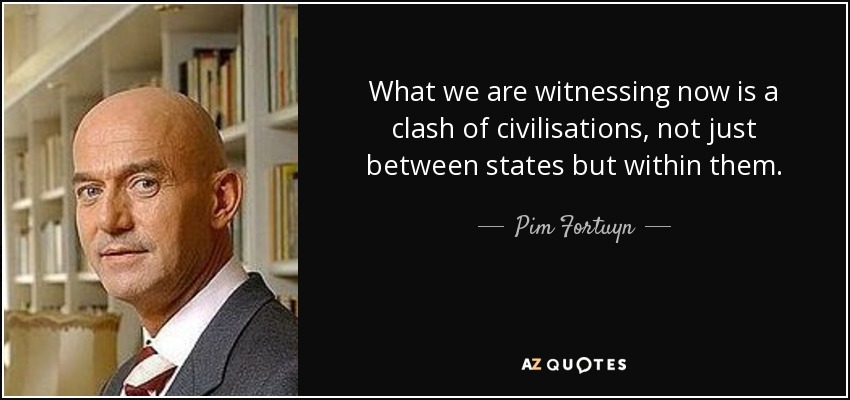 What we are witnessing now is a clash of civilisations, not just between states but within them.

— Pim Fortuyn —

AZ QUOTES